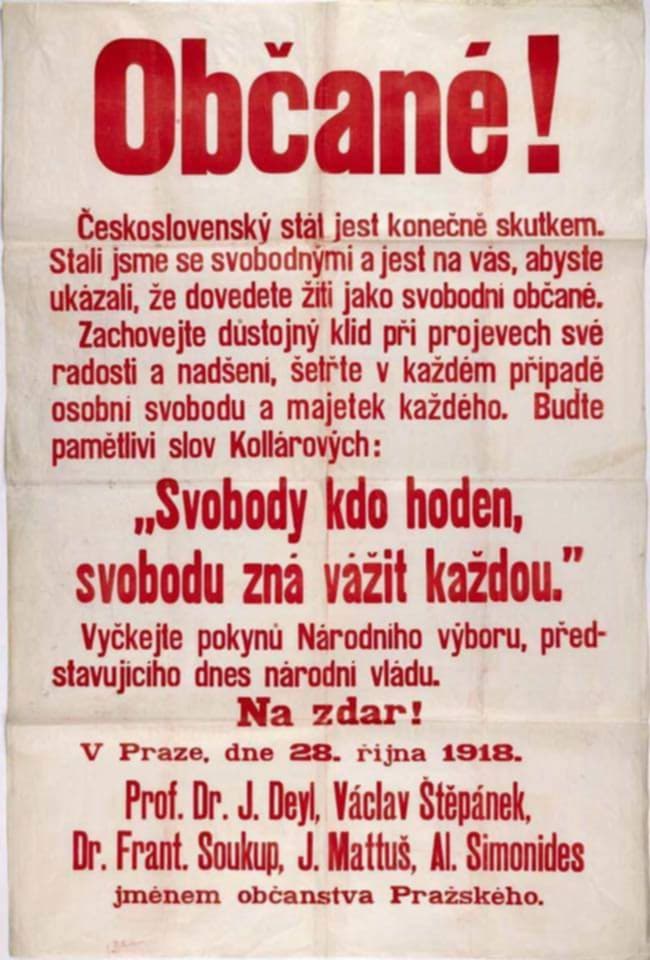 Občané!

Československý stát jest konečně skutkem. Stali jsme se svobodnými a jest na vás, abyste ukázali, že dovedete žíti jako svobodní občané. Zachovejte důstojný klid při projevech své radosti a nadšení, šetřte v každém případě osobní svobodu a majetek každého. Buďte pamětlivi slov Kollárových:

„Svobody kdo hoden, svobodu zná vážit každou."

Vyčkejte pokynů Národního výboru, představujícího dnes národní vládu.

Na zdar!

V Praze, dne 28. října 1918.

Prof. Dr. J. Deyl, Václav Štěpánek,
Dr. Frant. Soukup, J. Mattuš, Al. Simonides
jménem občanstva Pražského.